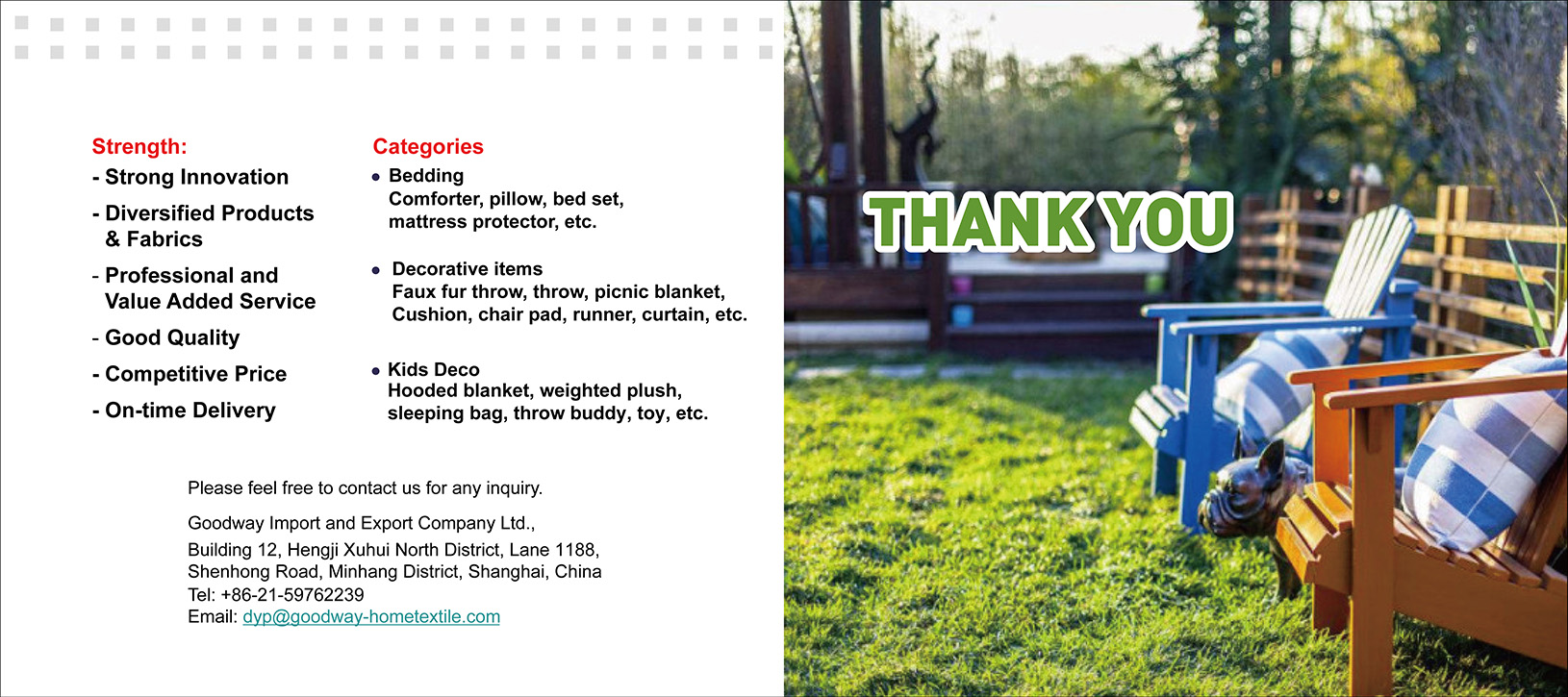 Strength:
- Strong Innovation
- Diversified Products & Fabrics
- Professional and Value Added Service
- Good Quality
- Competitive Price
- On-time Delivery

Categories
• Bedding
Comforter, pillow, bed set, mattress protector, etc.

• Decorative items
Faux fur throw, throw, picnic blanket, Cushion, chair pad, runner, curtain, etc.

• Kids Deco
Hooded blanket, weighted plush, sleeping bag, throw buddy, toy, etc.

Please feel free to contact us for any inquiry.

Goodway Import and Export Company Ltd.,
Building 12, Hengji Xuhui North District, Lane 1188,
Shenhong Road, Minhang District, Shanghai, China
Tel: +86-21-59762239
Email: dyp@goodway-hometextile.com

THANK YOU